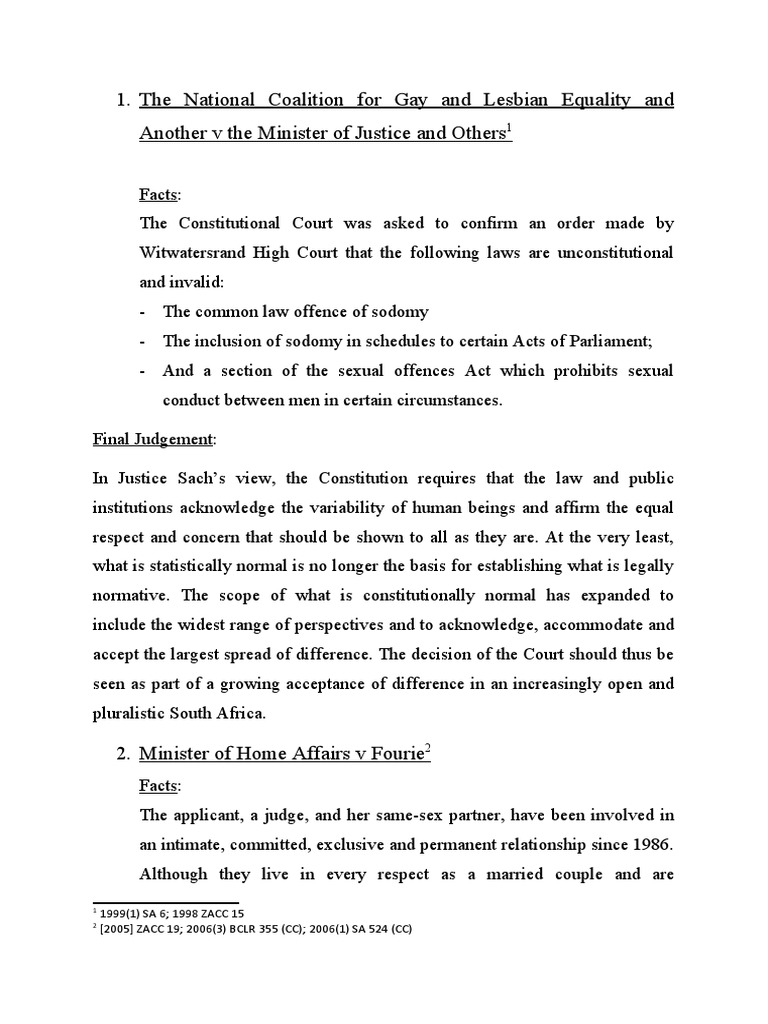 1. The National Coalition for Gay and Lesbian Equality and Another v the Minister of Justice and Others$^1$

Facts:

The Constitutional Court was asked to confirm an order made by Witwatersrand High Court that the following laws are unconstitutional and invalid:

- The common law offence of sodomy
- The inclusion of sodomy in schedules to certain Acts of Parliament;
- And a section of the sexual offences Act which prohibits sexual conduct between men in certain circumstances.

Final Judgement:

In Justice Sach's view, the Constitution requires that the law and public institutions acknowledge the variability of human beings and affirm the equal respect and concern that should be shown to all as they are. At the very least, what is statistically normal is no longer the basis for establishing what is legally normative. The scope of what is constitutionally normal has expanded to include the widest range of perspectives and to acknowledge, accommodate and accept the largest spread of difference. The decision of the Court should thus be seen as part of a growing acceptance of difference in an increasingly open and pluralistic South Africa.

2. Minister of Home Affairs v Fourie$^2$

Facts:

The applicant, a judge, and her same-sex partner, have been involved in an intimate, committed, exclusive and permanent relationship since 1986. Although they live in every respect as a married couple and are

$^1$ 1999(1) SA 6; 1998 ZACC 15
$^2$ [2005] ZACC 19; 2006(3) BCLR 355 (CC); 2006(1) SA 524 (CC)